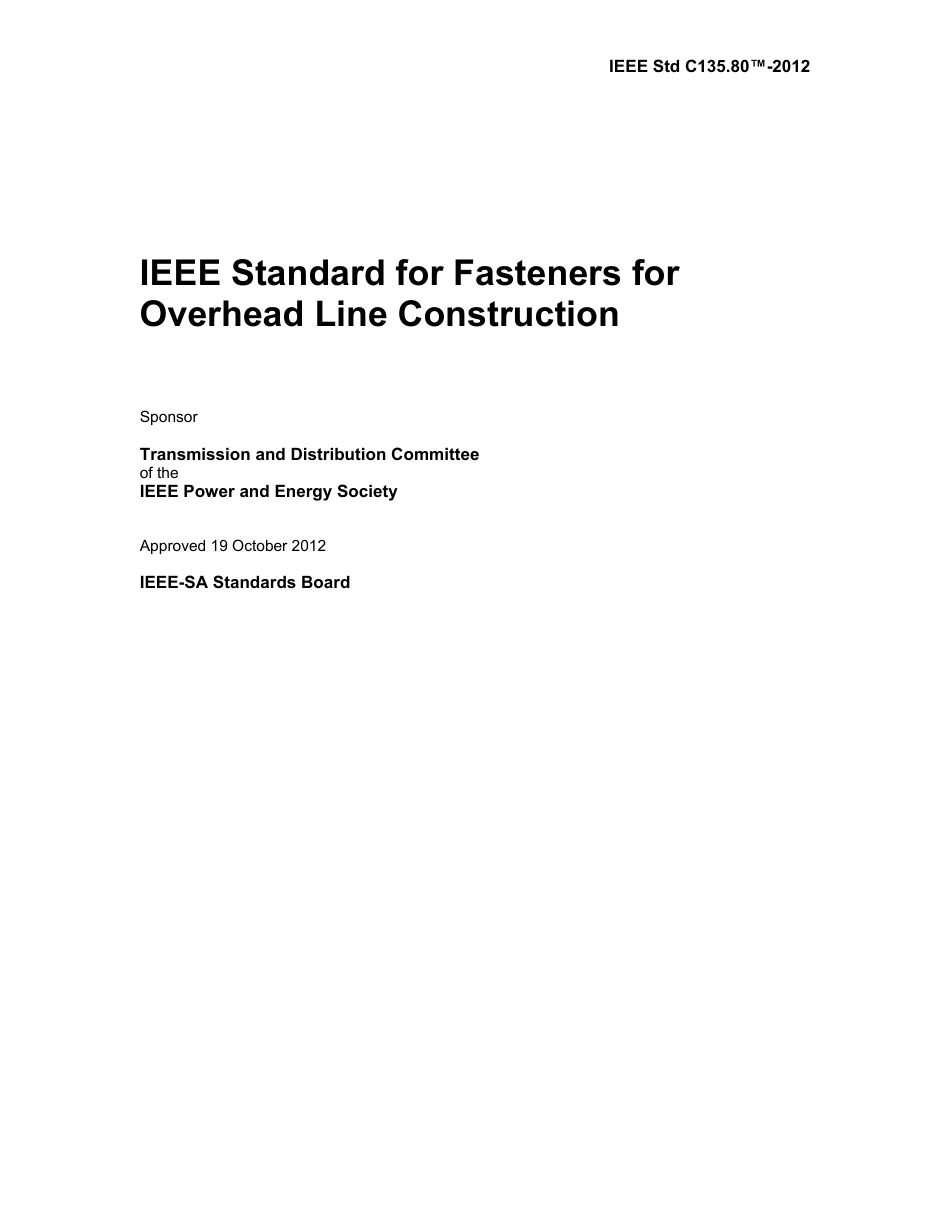 IEEE Std C135.80™-2012

IEEE Standard for Fasteners for Overhead Line Construction

Sponsor

Transmission and Distribution Committee
of the
IEEE Power and Energy Society

Approved 19 October 2012

IEEE-SA Standards Board